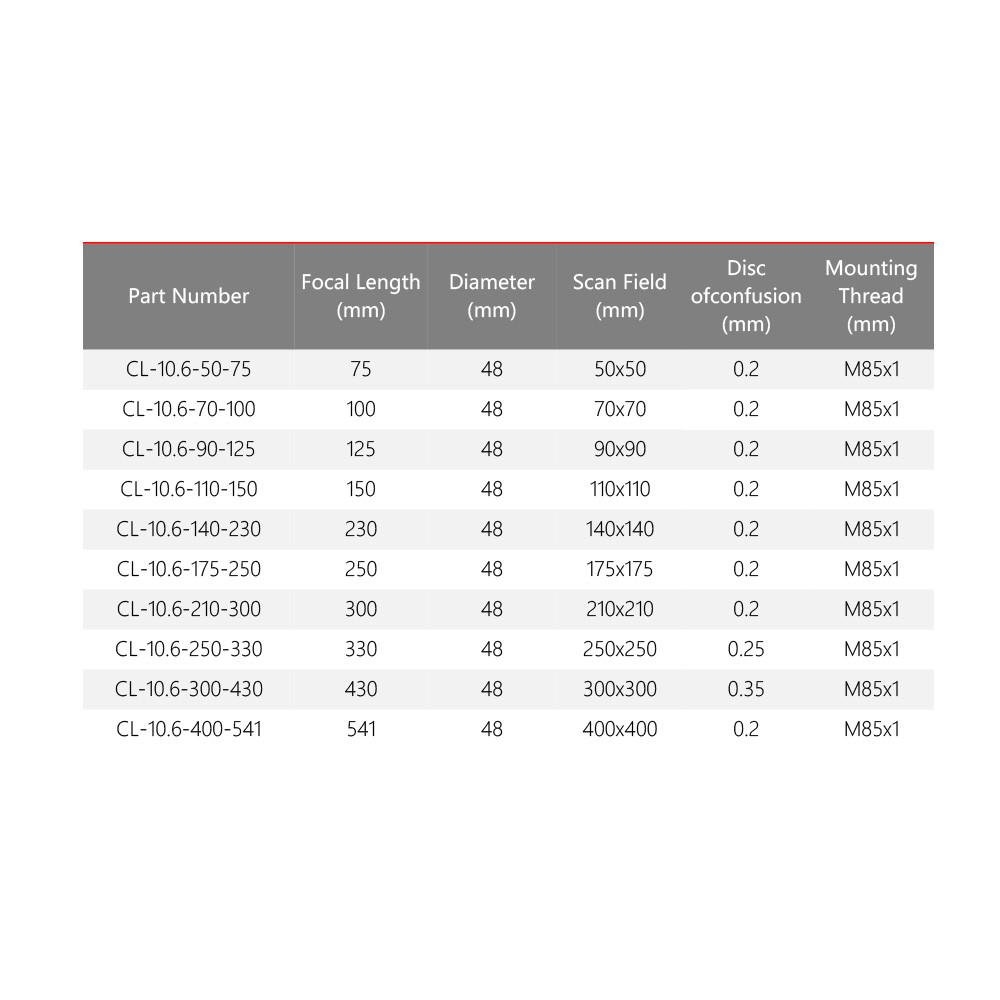 | Part Number | Focal Length (mm) | Diameter (mm) | Scan Field (mm) | Disc ofconfusion (mm) | Mounting Thread (mm) |
|---|---|---|---|---|---|
| CL-10.6-50-75 | 75 | 48 | 50x50 | 0.2 | M85x1 |
| CL-10.6-70-100 | 100 | 48 | 70x70 | 0.2 | M85x1 |
| CL-10.6-90-125 | 125 | 48 | 90x90 | 0.2 | M85x1 |
| CL-10.6-110-150 | 150 | 48 | 110x110 | 0.2 | M85x1 |
| CL-10.6-140-230 | 230 | 48 | 140x140 | 0.2 | M85x1 |
| CL-10.6-175-250 | 250 | 48 | 175x175 | 0.2 | M85x1 |
| CL-10.6-210-300 | 300 | 48 | 210x210 | 0.2 | M85x1 |
| CL-10.6-250-330 | 330 | 48 | 250x250 | 0.25 | M85x1 |
| CL-10.6-300-430 | 430 | 48 | 300x300 | 0.35 | M85x1 |
| CL-10.6-400-541 | 541 | 48 | 400x400 | 0.2 | M85x1 |